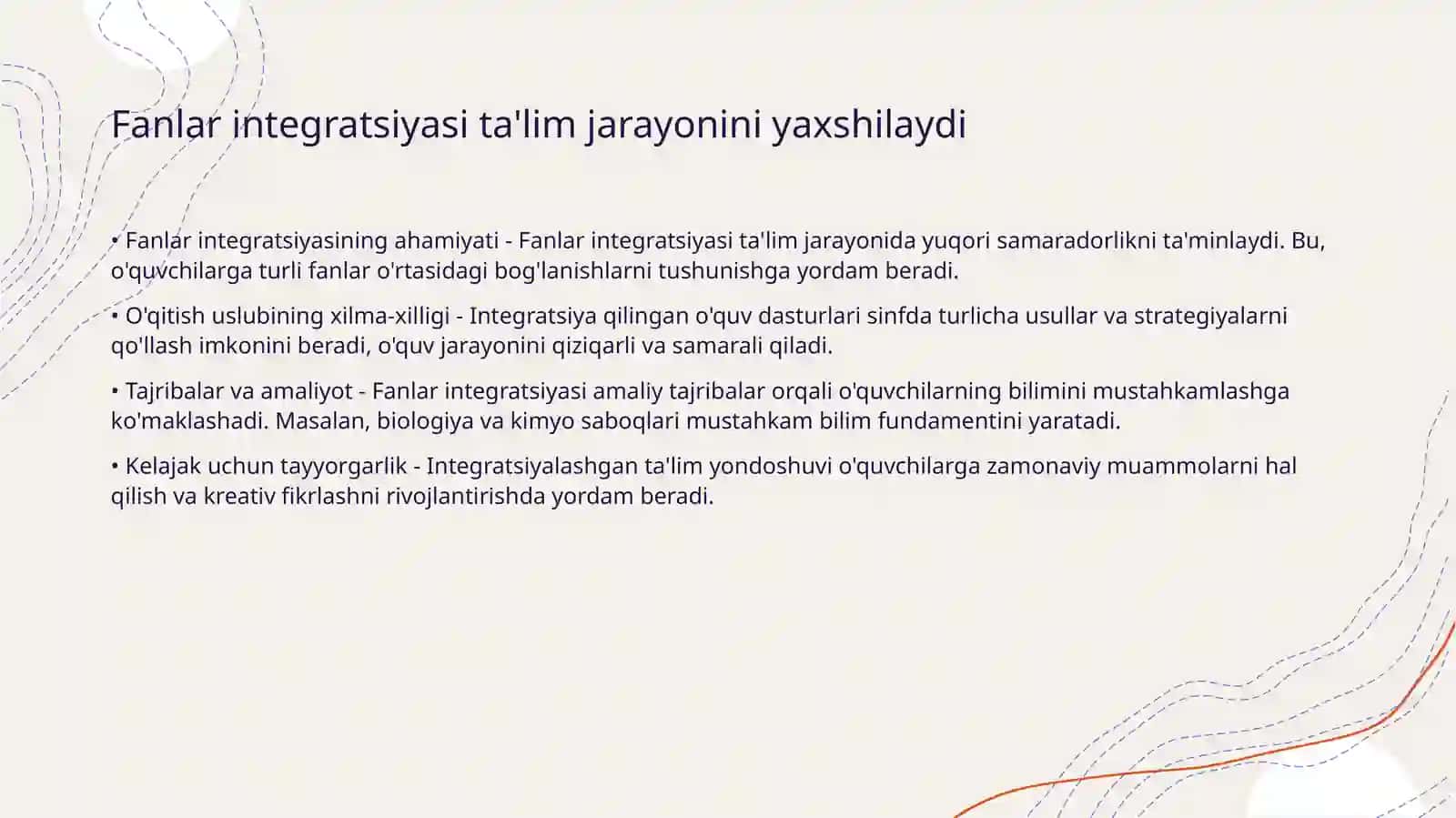 Fanlar integratsiyasi ta'lim jarayonini yaxshilaydi

• Fanlar integratsiyasining ahamiyati - Fanlar integratsiyasi ta'lim jarayonida yuqori samaradorlikni ta'minlaydi. Bu, o'quvchilarga turli fanlar o'rtasidagi bog'lanishlarni tushunishga yordam beradi.

• O'qitish uslubining xilma-xilligi - Integratsiya qilingan o'quv dasturlari sinfda turlicha usullar va strategiyalarni qo'llash imkonini beradi, o'quv jarayonini qiziqarli va samarali qiladi.

• Tajribalar va amaliyot - Fanlar integratsiyasi amaliy tajribalar orqali o'quvchilarning bilimini mustahkamlashga ko'maklashadi. Masalan, biologiya va kimyo saboqlari mustahkam bilim fundamentini yaratadi.

• Kelajak uchun tayyorgarlik - Integratsiyalashgan ta'lim yondoshuvi o'quvchilarga zamonaviy muammolarni hal qilish va kreativ fikrlashni rivojlantirishda yordam beradi.